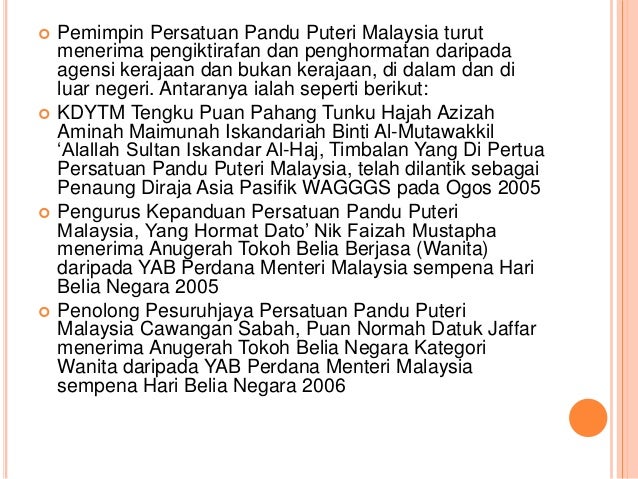 Pemimpin Persatuan Pandu Puteri Malaysia turut menerima pengiktirafan dan penghormatan daripada agensi kerajaan dan bukan kerajaan, di dalam dan di luar negeri. Antaranya ialah seperti berikut:

KDYTM Tengku Puan Pahang Tunku Hajah Azizah Aminah Maimunah Iskandariah Binti Al-Mutawakkil 'Alallah Sultan Iskandar Al-Haj, Timbalan Yang Di Pertua Persatuan Pandu Puteri Malaysia, telah dilantik sebagai Penaung Diraja Asia Pasifik WAGGGS pada Ogos 2005

Pengurus Kepanduan Persatuan Pandu Puteri Malaysia, Yang Hormat Dato' Nik Faizah Mustapha menerima Anugerah Tokoh Belia Berjasa (Wanita) daripada YAB Perdana Menteri Malaysia sempena Hari Belia Negara 2005

Penolong Pesuruhjaya Persatuan Pandu Puteri Malaysia Cawangan Sabah, Puan Normah Datuk Jaffar menerima Anugerah Tokoh Belia Negara Kategori Wanita daripada YAB Perdana Menteri Malaysia sempena Hari Belia Negara 2006